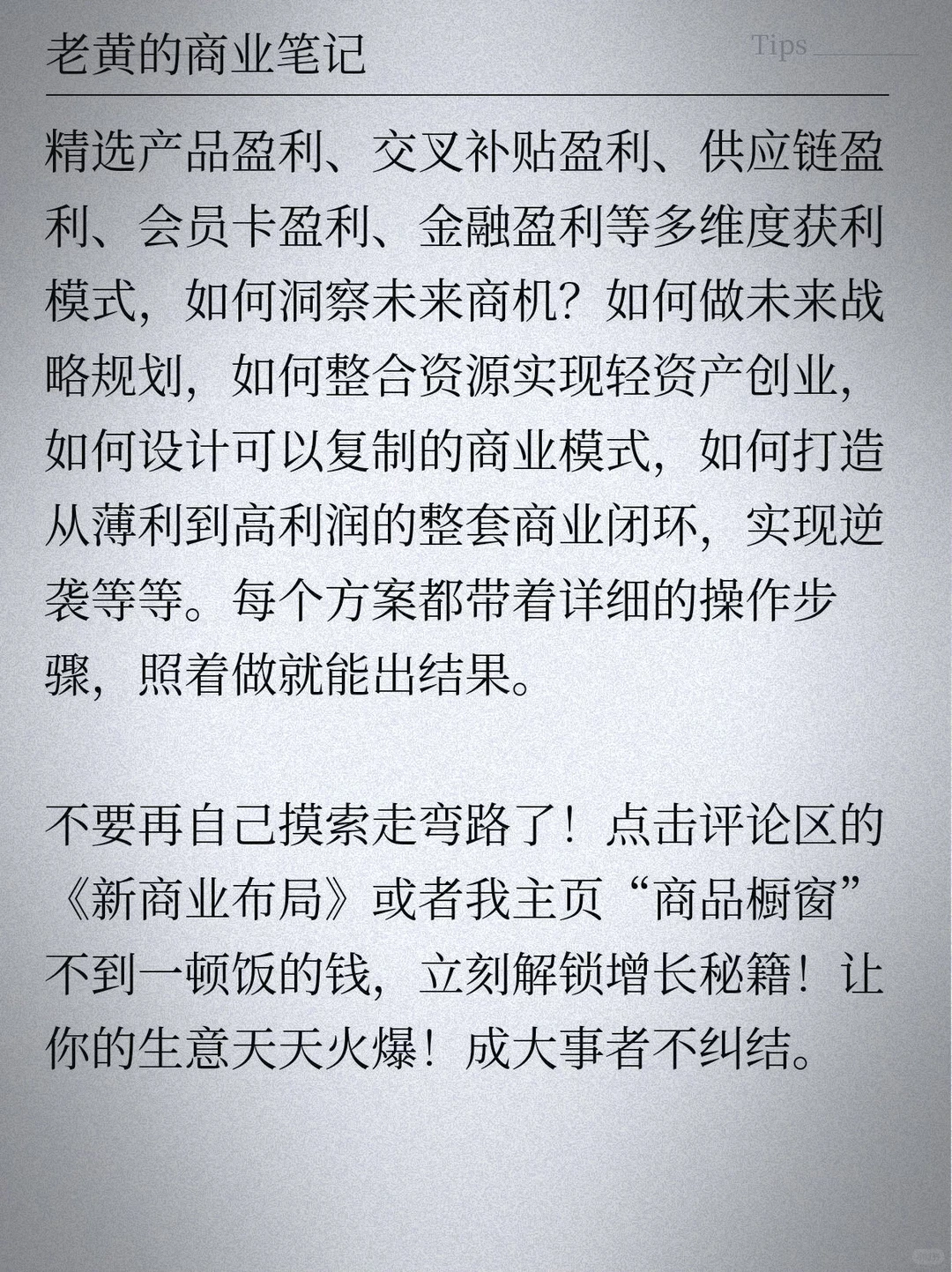 老黄的商业笔记

Tips

精选产品盈利、交叉补贴盈利、供应链盈利、会员卡盈利、金融盈利等多维度获利模式，如何洞察未来商机？如何做未来战略规划，如何整合资源实现轻资产创业，如何设计可以复制的商业模式，如何打造从薄利到高利润的整套商业闭环，实现逆袭等等。每个方案都带着详细的操作步骤，照着做就能出结果。

不要再自己摸索走弯路了！点击评论区的《新商业布局》或者我主页“商品橱窗”不到一顿饭的钱，立刻解锁增长秘籍！让你的生意天天火爆！成大事者不纠结。